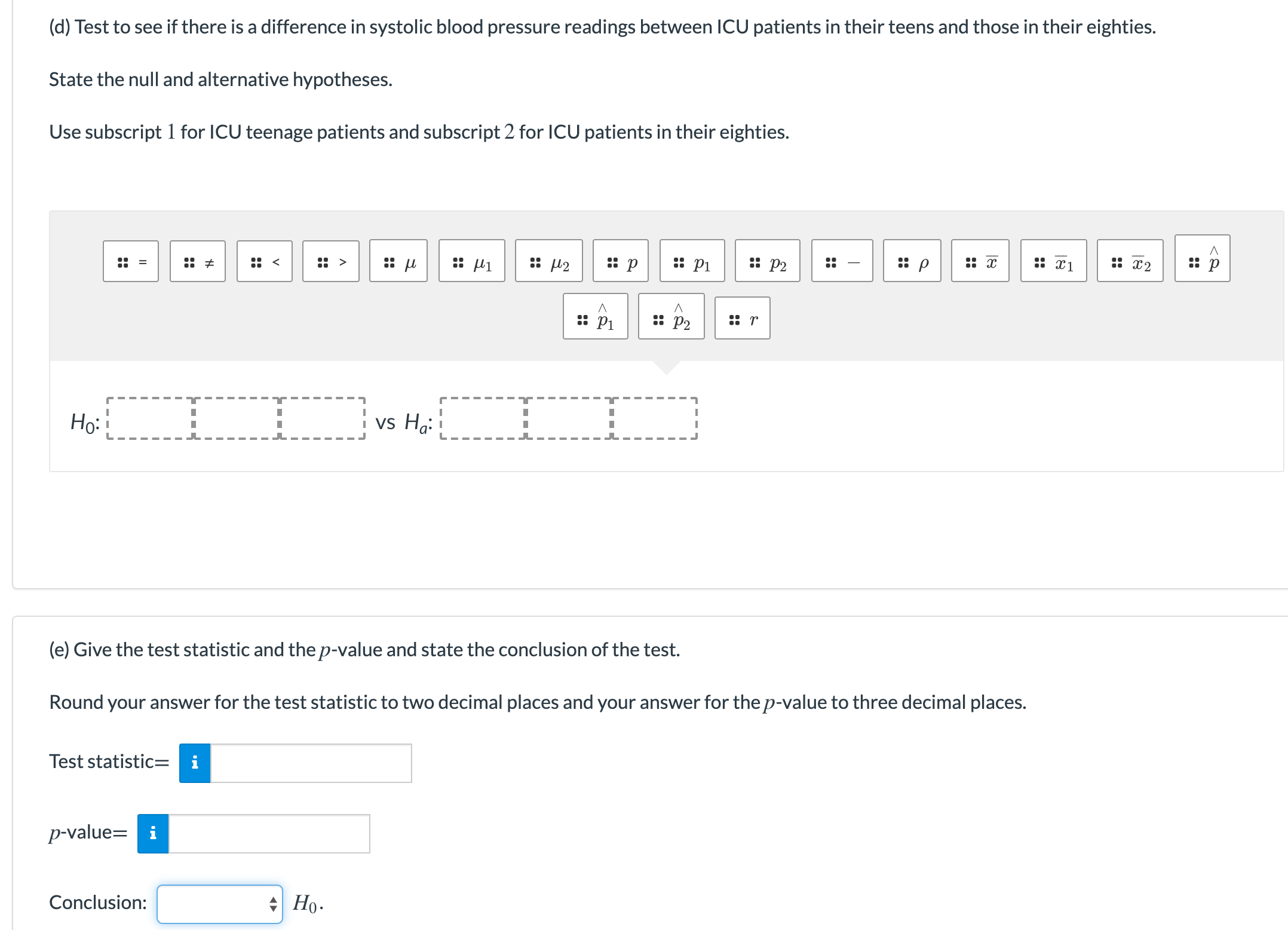 (d) Test to see if there is a difference in systolic blood pressure readings between ICU patients in their teens and those in their eighties.

State the null and alternative hypotheses.

Use subscript $1$ for ICU teenage patients and subscript $2$ for ICU patients in their eighties.

$=$ $\neq$ $<$ $>$ $\mu$ $\mu_1$ $\mu_2$ $p$ $p_1$ $p_2$ $-$ $\rho$ $\overline{x}$ $\overline{x}_1$ $\overline{x}_2$ $\hat{p}$ $\hat{p}_1$ $\hat{p}_2$ $r$

$H_0$: vs $H_a$:

(e) Give the test statistic and the $p$-value and state the conclusion of the test.

Round your answer for the test statistic to two decimal places and your answer for the $p$-value to three decimal places.

Test statistic$=$ i

$p$-value$=$ i

Conclusion: $H_0$.